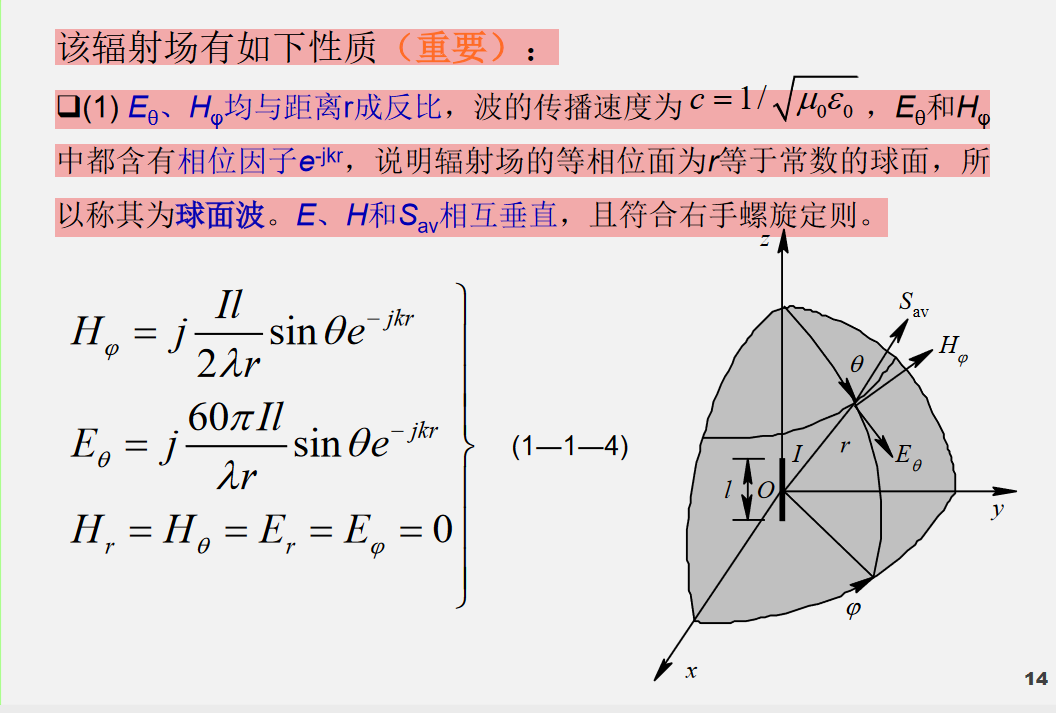 该辐射场有如下性质（重要）：

☐(1) $E_\theta$、$H_\varphi$均与距离r成反比，波的传播速度为$c=1/\sqrt{\mu_0\varepsilon_0}$，$E_\theta$和$H_\varphi$中都含有相位因子$e^{-jkr}$，说明辐射场的等相位面为r等于常数的球面，所以称其为球面波。E、H和$S_{av}$相互垂直，且符合右手螺旋定则。

$H_\varphi = j\frac{Il}{2\lambda r}\sin\theta e^{-jkr}$

$E_\theta = j\frac{60\pi Il}{\lambda r}\sin\theta e^{-jkr}$

$H_r = H_\theta = E_r = E_\varphi = 0$

(1—1—4)

z
$S_{av}$
$H_\varphi$
$\theta$
I
r
$E_\theta$
l
O
y
$\varphi$
x

14